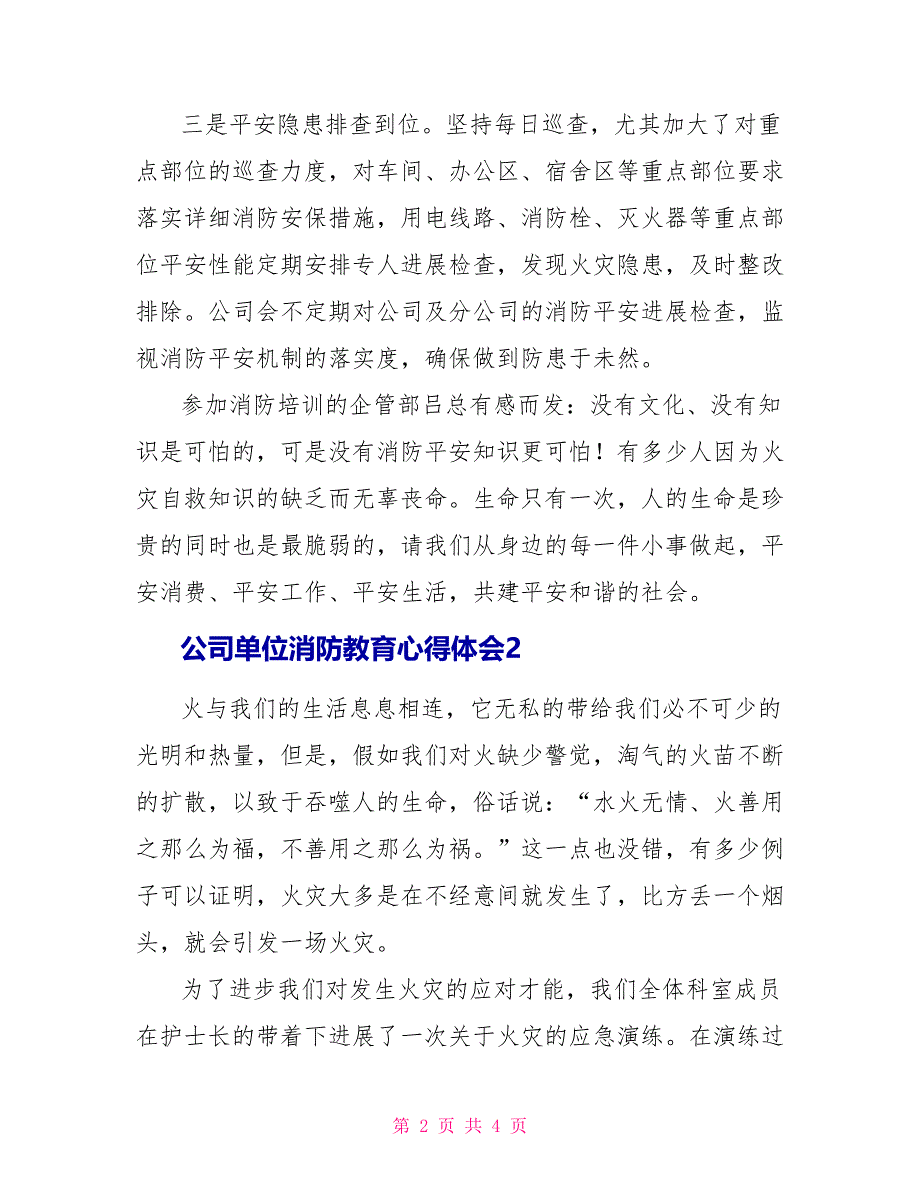 三是平安隐患排查到位。坚持每日巡查，尤其加大了对重点部位的巡查力度，对车间、办公区、宿舍区等重点部位要求落实详细消防安保措施，用电线路、消防栓、灭火器等重点部位平安性能定期安排专人进展检查，发现火灾隐患，及时整改排除。公司会不定期对公司及分公司的消防平安进展检查，监视消防平安机制的落实度，确保做到防患于未然。

参加消防培训的企管部吕总有感而发：没有文化、没有知识是可怕的，可是没有消防平安知识更可怕！有多少人因为火灾自救知识的缺乏而无辜丧命。生命只有一次，人的生命是珍贵的同时也是最脆弱的，请我们从身边的每一件小事做起，平安消费、平安工作、平安生活，共建平安和谐的社会。

公司单位消防教育心得体会2

火与我们的生活息息相连，它无私的带给我们必不可少的光明和热量，但是，假如我们对火缺少警觉，淘气的火苗不断的扩散，以致于吞噬人的生命，俗话说：“水火无情、火善用之那么为福，不善用之那么为祸。”这一点也没错，有多少例子可以证明，火灾大多是在不经意间就发生了，比方丢一个烟头，就会引发一场火灾。

为了进步我们对发生火灾的应对才能，我们全体科室成员在护士长的带着下进展了一次关于火灾的应急演练。在演练过

第 2 页 共 4 页